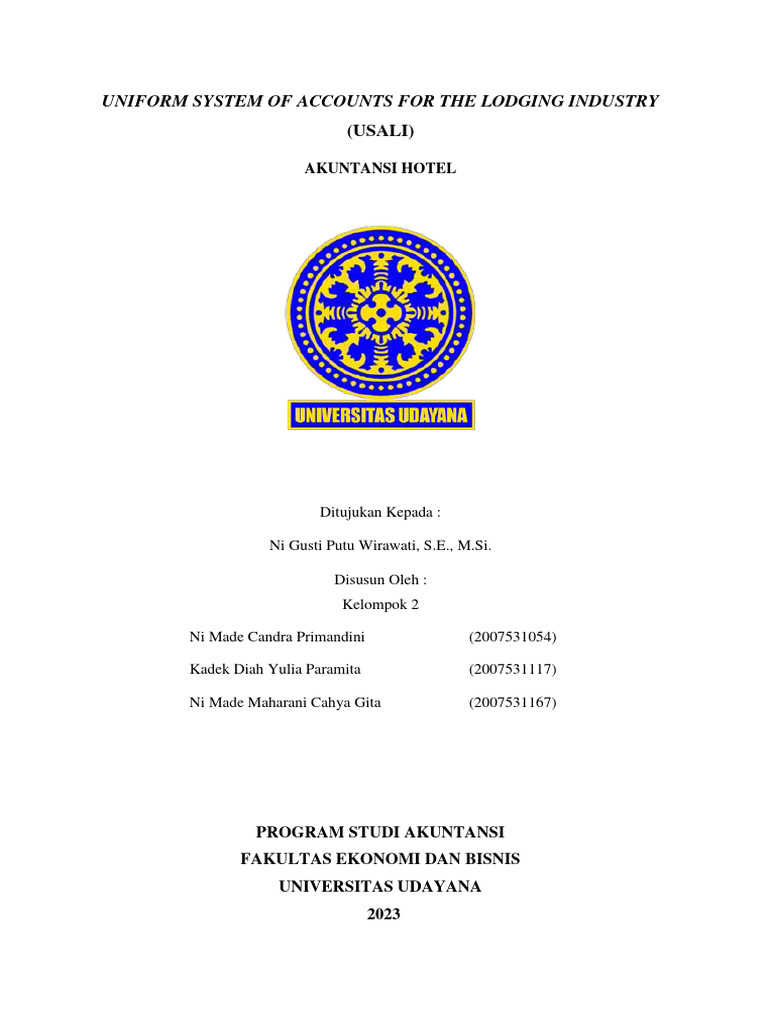 UNIFORM SYSTEM OF ACCOUNTS FOR THE LODGING INDUSTRY

(USALI)

AKUNTANSI HOTEL

UNIVERSITAS UDAYANA

Ditujukan Kepada :

Ni Gusti Putu Wirawati, S.E., M.Si.

Disusun Oleh :
Kelompok 2

Ni Made Candra Primandini (2007531054)

Kadek Diah Yulia Paramita (2007531117)

Ni Made Maharani Cahya Gita (2007531167)

PROGRAM STUDI AKUNTANSI
FAKULTAS EKONOMI DAN BISNIS
UNIVERSITAS UDAYANA
2023